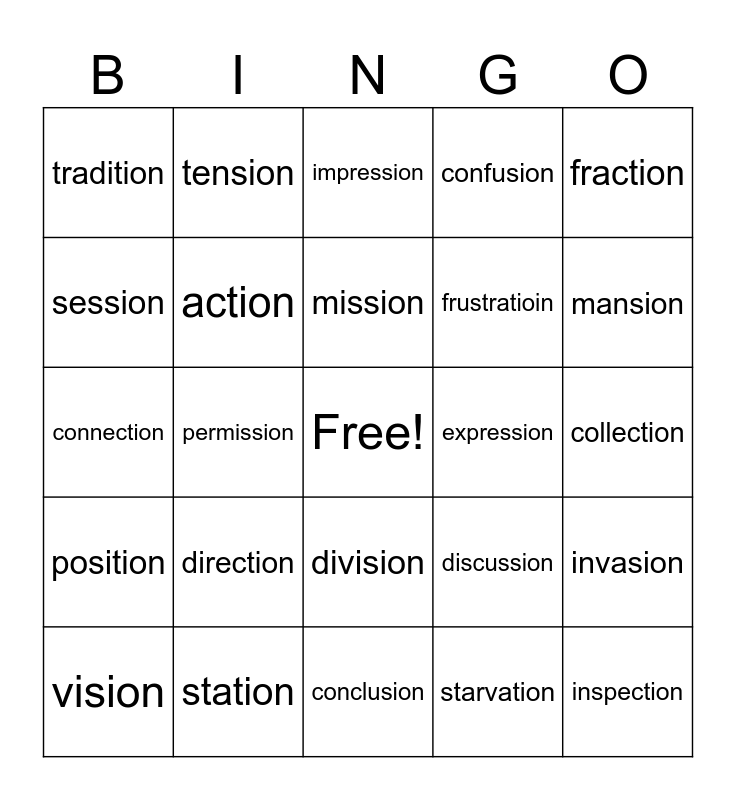 | B | I | N | G | O |
|---|---|---|---|---|
| tradition | tension | impression | confusion | fraction |
| session | action | mission | frustratioin | mansion |
| connection | permission | Free! | expression | collection |
| position | direction | division | discussion | invasion |
| vision | station | conclusion | starvation | inspection |